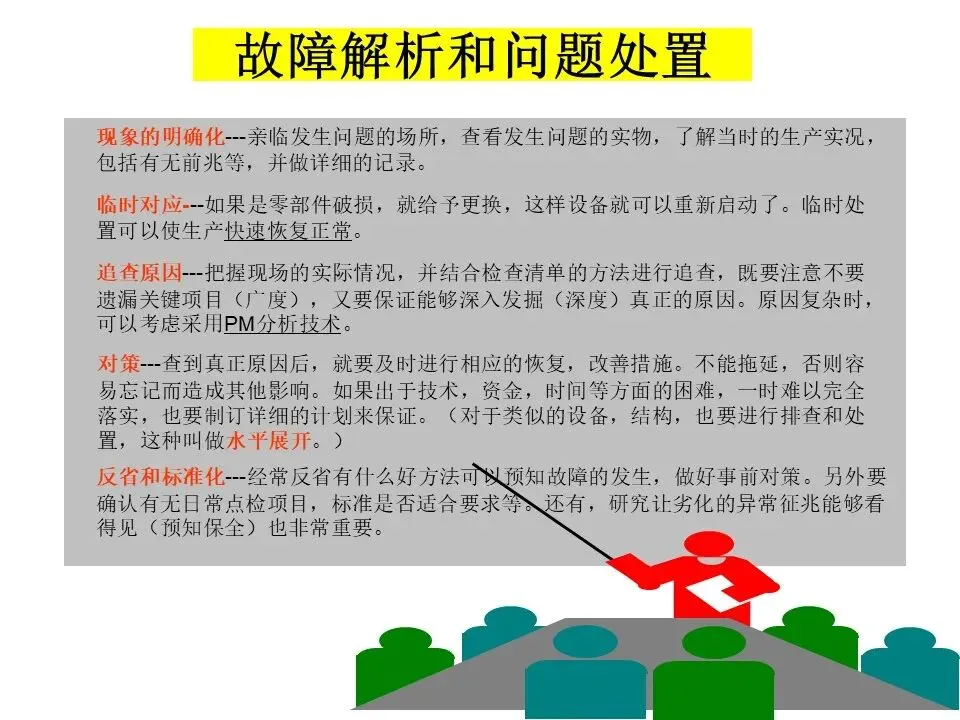 故障解析和问题处置

现象的明确化---亲临发生问题的场所，查看发生问题的实物，了解当时的生产实况，包括有无前兆等，并做详细的记录。

临时对应---如果是零部件破损，就给予更换，这样设备就可以重新启动了。临时处置可以使生产快速恢复正常。

追查原因---把握现场的实际情况，并结合检查清单的方法进行追查，既要注意不要遗漏关键项目（广度），又要保证能够深入发掘（深度）真正的原因。原因复杂时，可以考虑采用PM分析技术。

对策---查到真正原因后，就要及时进行相应的恢复，改善措施。不能拖延，否则容易忘记而造成其他影响。如果出于技术，资金，时间等方面的困难，一时难以完全落实，也要制订详细的计划来保证。（对于类似的设备，结构，也要进行排查和处置，这种叫做水平展开。）

反省和标准化---经常反省有什么好方法可以预知故障的发生，做好事前对策。另外要确认有无日常点检项目，标准是否适合要求等。还有，研究让劣化的异常征兆能够看得见（预知保全）也非常重要。